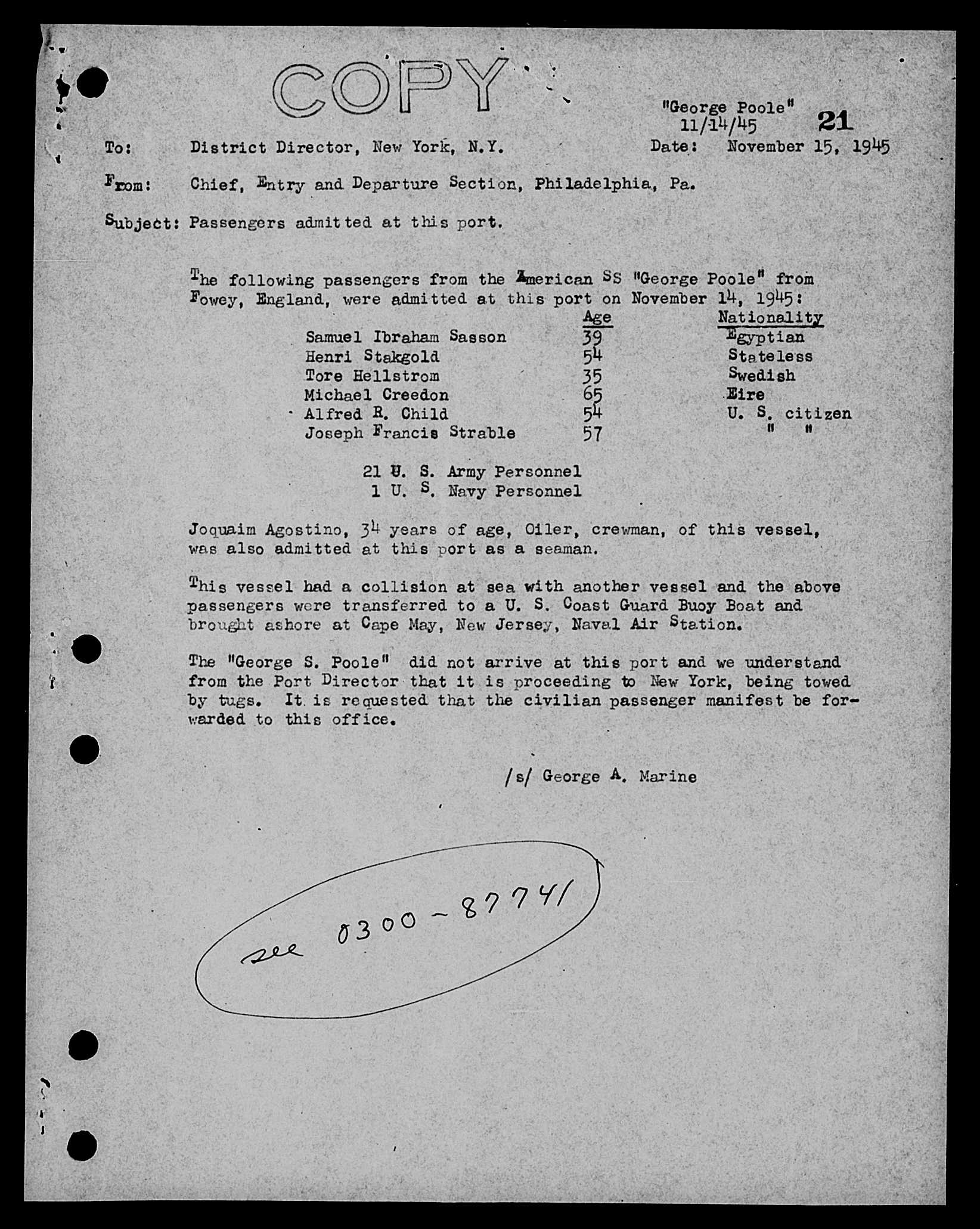 COPY

"George Poole"
11/14/45
21

To: District Director, New York, N.Y. Date: November 15, 1945

From: Chief, Entry and Departure Section, Philadelphia, Pa.

Subject: Passengers admitted at this port.

The following passengers from the American SS "George Poole" from Fowey, England, were admitted at this port on November 14, 1945:

| | Age | Nationality |
|---|---|---|
| Samuel Ibraham Sasson | 39 | Egyptian |
| Henri Stakgold | 54 | Stateless |
| Tore Hellstrom | 35 | Swedish |
| Michael Creedon | 65 | Eire |
| Alfred R. Child | 54 | U. S. citizen |
| Joseph Francis Strable | 57 | " " |

21 U. S. Army Personnel
1 U. S. Navy Personnel

Joquaim Agostino, 34 years of age, Oiler, crewman, of this vessel, was also admitted at this port as a seaman.

This vessel had a collision at sea with another vessel and the above passengers were transferred to a U. S. Coast Guard Buoy Boat and brought ashore at Cape May, New Jersey, Naval Air Station.

The "George S. Poole" did not arrive at this port and we understand from the Port Director that it is proceeding to New York, being towed by tugs. It is requested that the civilian passenger manifest be forwarded to this office.

/s/ George A. Marine

see 0300-87741